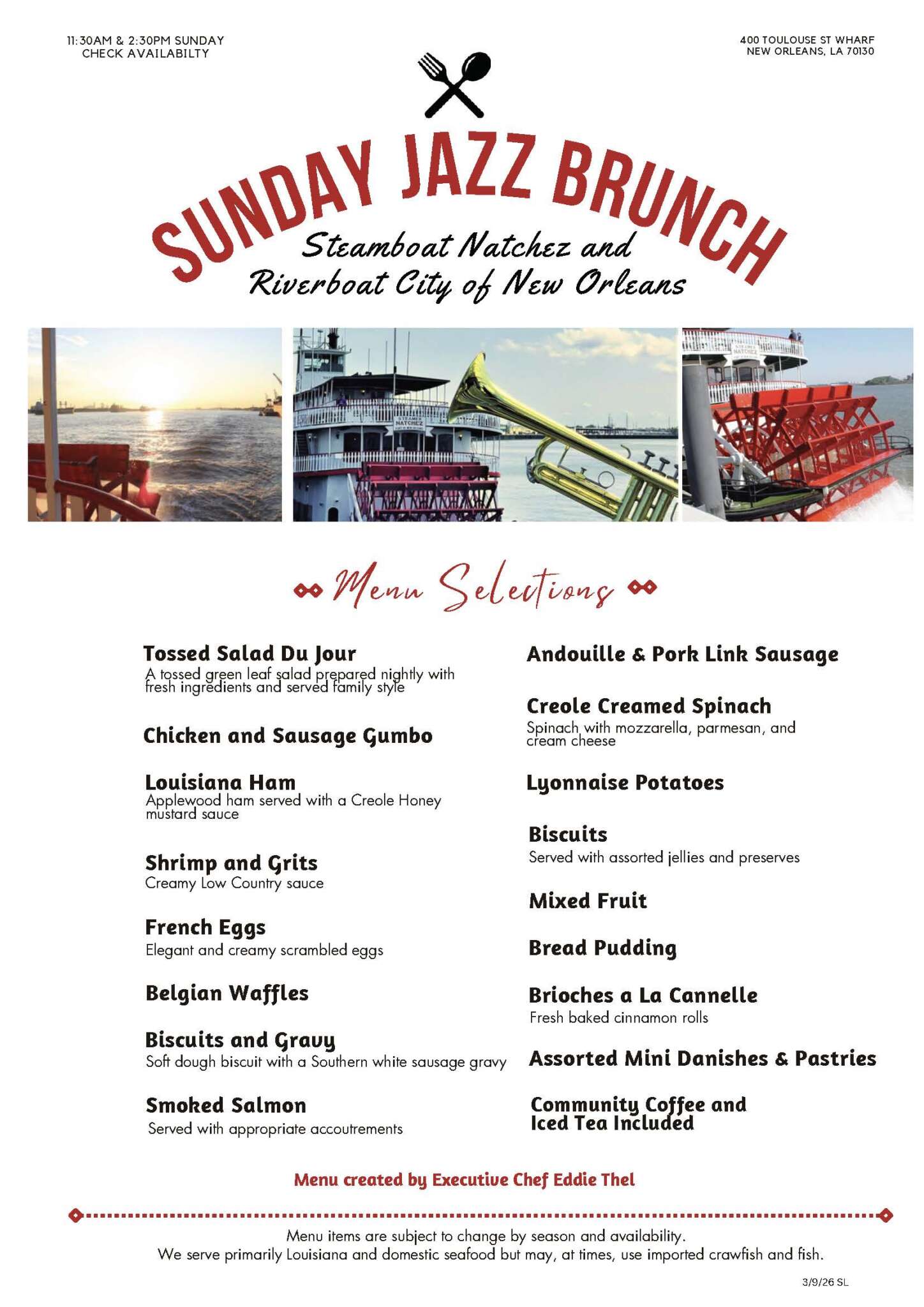 11:30AM & 2:30PM SUNDAY
CHECK AVAILABILTY

400 TOULOUSE ST WHARF
NEW ORLEANS, LA 70130

SUNDAY JAZZ BRUNCH

Steamboat Natchez and
Riverboat City of New Orleans

STEAMER NATCHEZ

Menu Selections

Tossed Salad Du Jour
A tossed green leaf salad prepared nightly with fresh ingredients and served family style

Chicken and Sausage Gumbo

Louisiana Ham
Applewood ham served with a Creole Honey mustard sauce

Shrimp and Grits
Creamy Low Country sauce

French Eggs
Elegant and creamy scrambled eggs

Belgian Waffles

Biscuits and Gravy
Soft dough biscuit with a Southern white sausage gravy

Smoked Salmon
Served with appropriate accoutrements

Andouille & Pork Link Sausage

Creole Creamed Spinach
Spinach with mozzarella, parmesan, and cream cheese

Lyonnaise Potatoes

Biscuits
Served with assorted jellies and preserves

Mixed Fruit

Bread Pudding

Brioches a La Cannelle
Fresh baked cinnamon rolls

Assorted Mini Danishes & Pastries

Community Coffee and Iced Tea Included

Menu created by Executive Chef Eddie Thel

Menu items are subject to change by season and availability.
We serve primarily Louisiana and domestic seafood but may, at times, use imported crawfish and fish.

3/9/26 SL